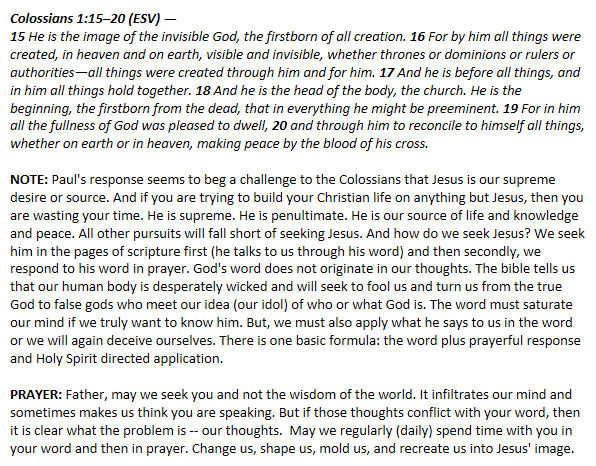 Colossians 1:15–20 (ESV) —
15 He is the image of the invisible God, the firstborn of all creation. 16 For by him all things were created, in heaven and on earth, visible and invisible, whether thrones or dominions or rulers or authorities—all things were created through him and for him. 17 And he is before all things, and in him all things hold together. 18 And he is the head of the body, the church. He is the beginning, the firstborn from the dead, that in everything he might be preeminent. 19 For in him all the fullness of God was pleased to dwell, 20 and through him to reconcile to himself all things, whether on earth or in heaven, making peace by the blood of his cross.

NOTE: Paul's response seems to beg a challenge to the Colossians that Jesus is our supreme desire or source. And if you are trying to build your Christian life on anything but Jesus, then you are wasting your time. He is supreme. He is penultimate. He is our source of life and knowledge and peace. All other pursuits will fall short of seeking Jesus. And how do we seek Jesus? We seek him in the pages of scripture first (he talks to us through his word) and then secondly, we respond to his word in prayer. God's word does not originate in our thoughts. The bible tells us that our human body is desperately wicked and will seek to fool us and turn us from the true God to false gods who meet our idea (our idol) of who or what God is. The word must saturate our mind if we truly want to know him. But, we must also apply what he says to us in the word or we will again deceive ourselves. There is one basic formula: the word plus prayerful response and Holy Spirit directed application.

PRAYER: Father, may we seek you and not the wisdom of the world. It infiltrates our mind and sometimes makes us think you are speaking. But if those thoughts conflict with your word, then it is clear what the problem is -- our thoughts. May we regularly (daily) spend time with you in your word and then in prayer. Change us, shape us, mold us, and recreate us into Jesus' image.